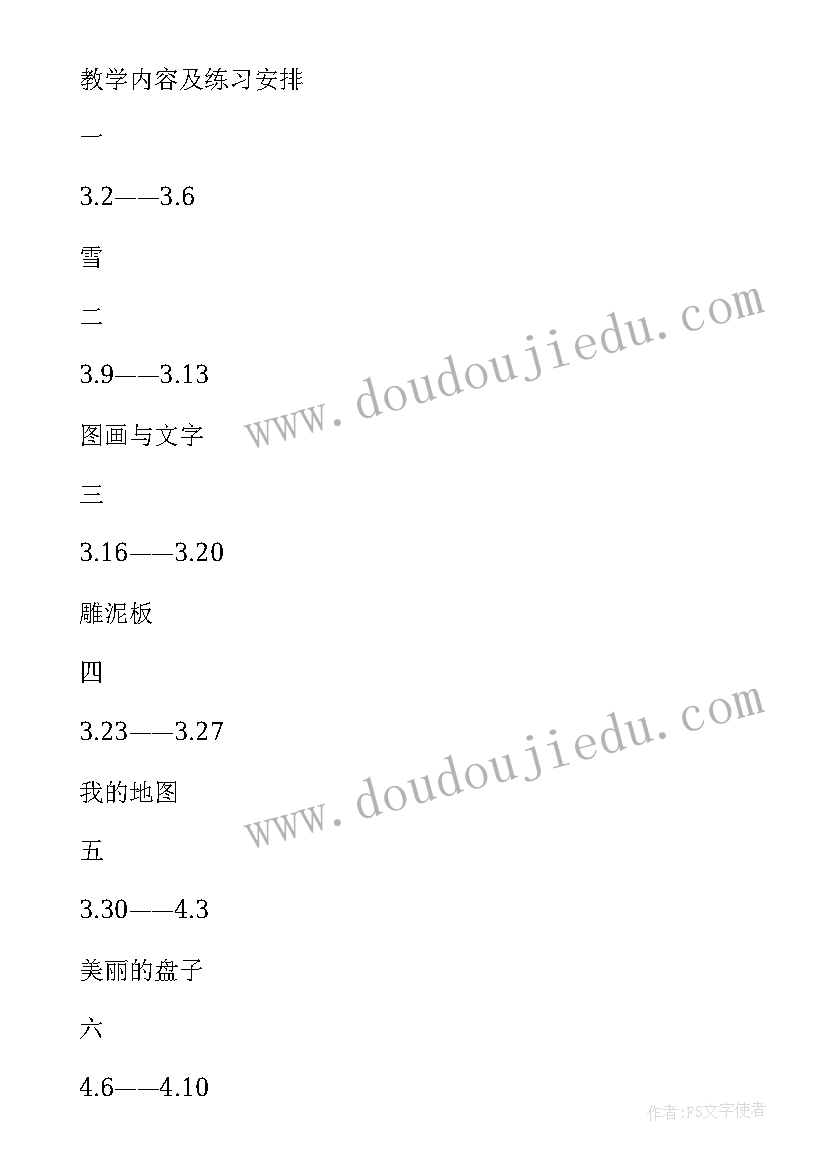 教学内容及练习安排

一

3.2——3.6

雪

二

3.9——3.13

图画与文字

三

3.16——3.20

雕泥板

四

3.23——3.27

我的地图

五

3.30——4.3

美丽的盘子

六

4.6——4.10

www.doudoujiedu.com

www.doudoujiedu.com

作者:FS文字使者